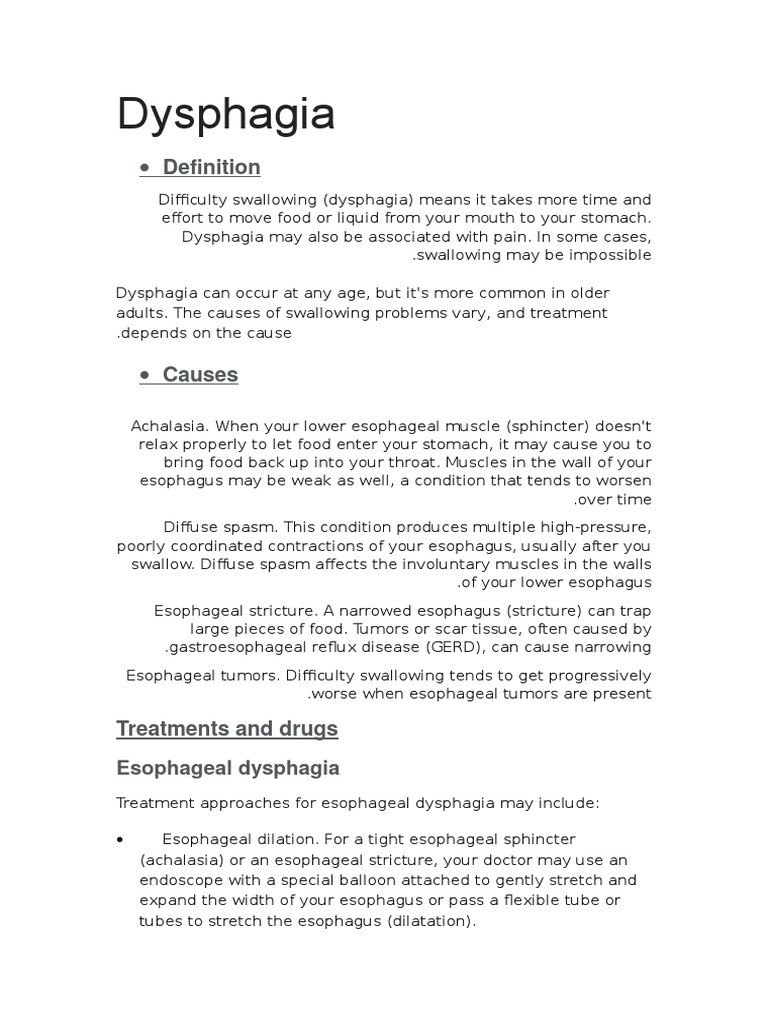 Dysphagia

• Definition

Difficulty swallowing (dysphagia) means it takes more time and effort to move food or liquid from your mouth to your stomach. Dysphagia may also be associated with pain. In some cases, .swallowing may be impossible

Dysphagia can occur at any age, but it's more common in older adults. The causes of swallowing problems vary, and treatment .depends on the cause

• Causes

Achalasia. When your lower esophageal muscle (sphincter) doesn't relax properly to let food enter your stomach, it may cause you to bring food back up into your throat. Muscles in the wall of your esophagus may be weak as well, a condition that tends to worsen .over time

Diffuse spasm. This condition produces multiple high-pressure, poorly coordinated contractions of your esophagus, usually after you swallow. Diffuse spasm affects the involuntary muscles in the walls .of your lower esophagus

Esophageal stricture. A narrowed esophagus (stricture) can trap large pieces of food. Tumors or scar tissue, often caused by .gastroesophageal reflux disease (GERD), can cause narrowing

Esophageal tumors. Difficulty swallowing tends to get progressively .worse when esophageal tumors are present

Treatments and drugs

Esophageal dysphagia

Treatment approaches for esophageal dysphagia may include:

• Esophageal dilation. For a tight esophageal sphincter (achalasia) or an esophageal stricture, your doctor may use an endoscope with a special balloon attached to gently stretch and expand the width of your esophagus or pass a flexible tube or tubes to stretch the esophagus (dilatation).